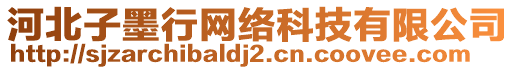 河北子墨行网络科技有限公司
http://sjzarchibaldj2.cn.coovee.com